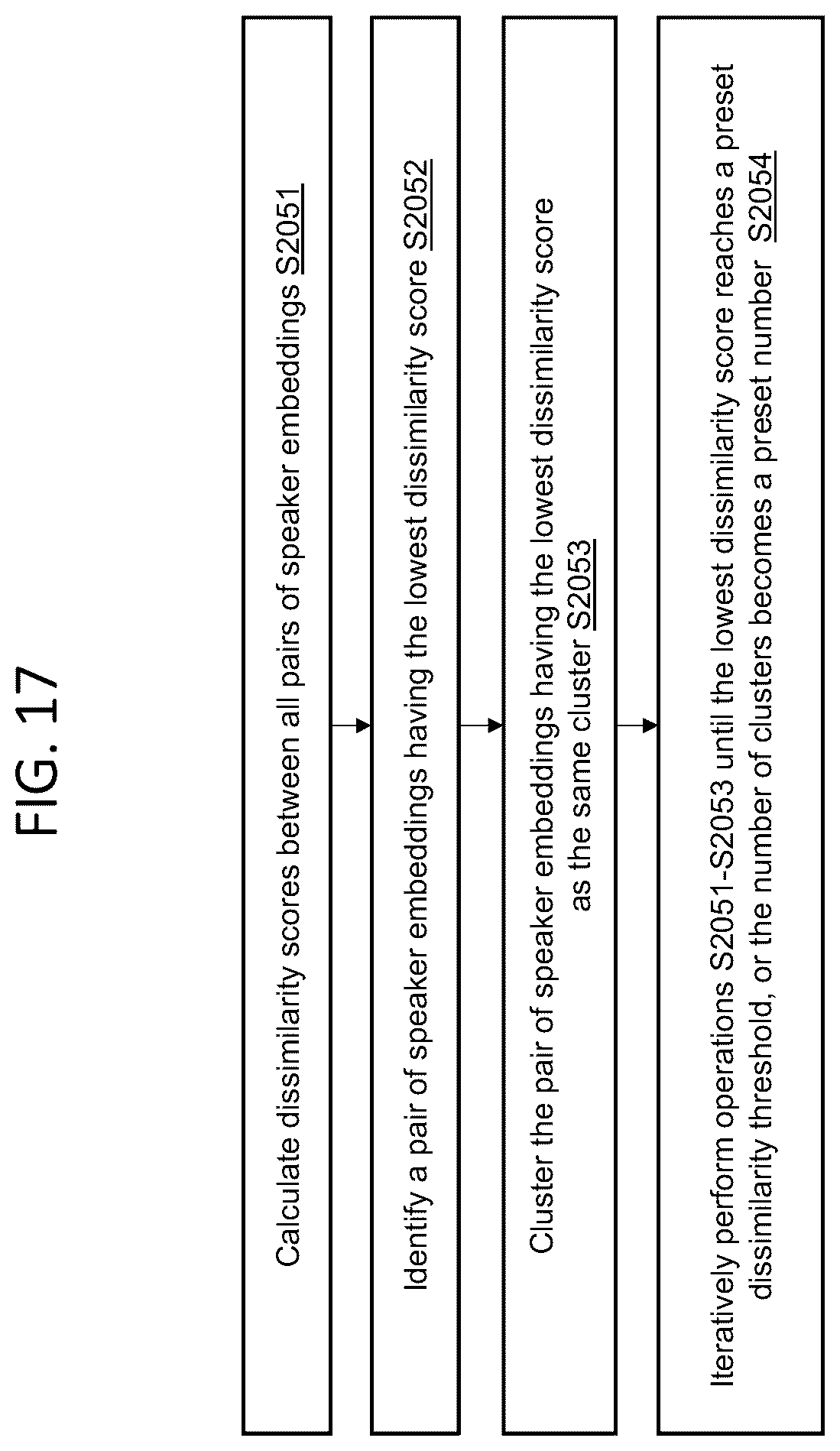 FIG. 17

Calculate dissimilarity scores between all pairs of speaker embeddings S2051

Identify a pair of speaker embeddings having the lowest dissimilarity score S2052

Cluster the pair of speaker embeddings having the lowest dissimilarity score as the same cluster S2053

Iteratively perform operations S2051-S2053 until the lowest dissimilarity score reaches a preset dissimilarity threshold, or the number of clusters becomes a preset number S2054